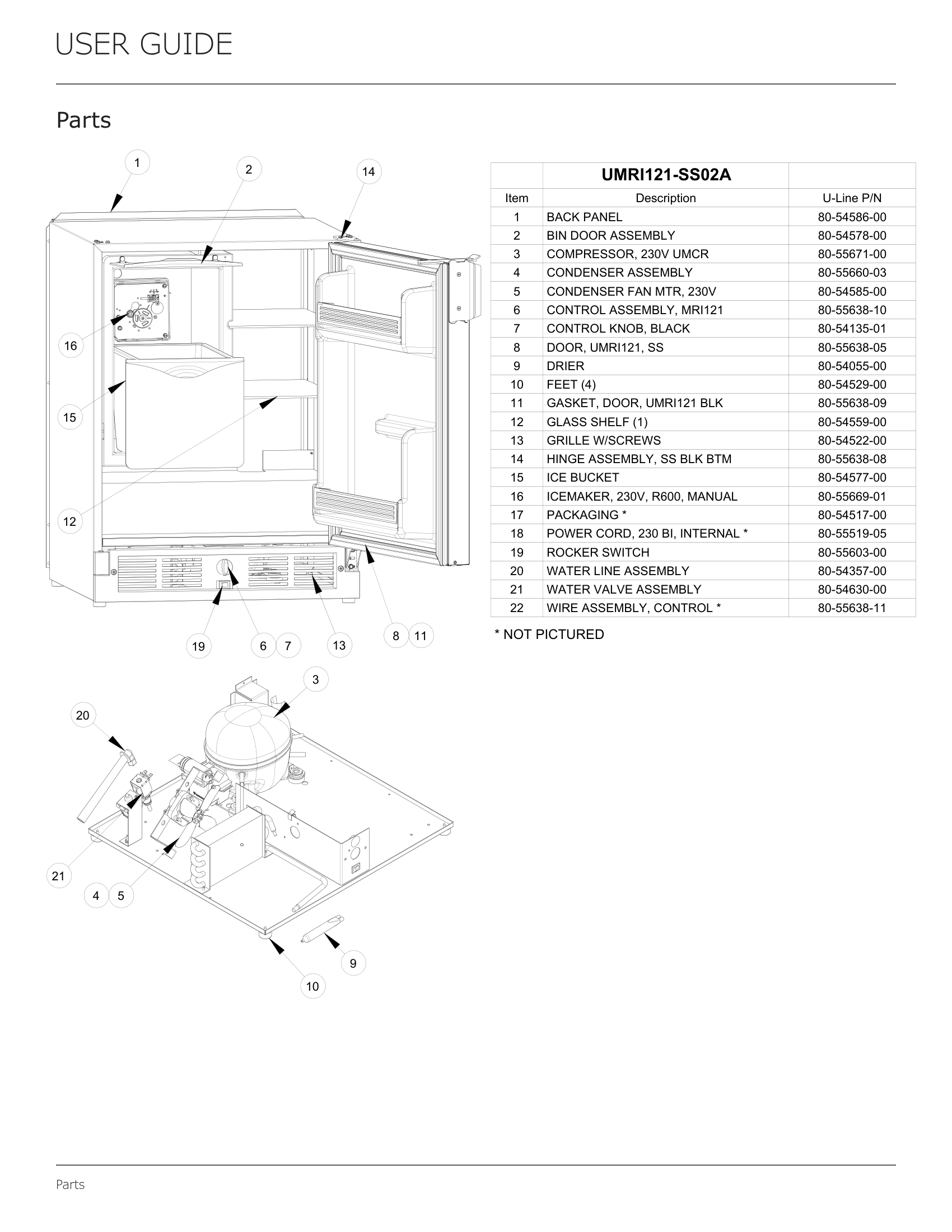 USER GUIDE

Parts

1 2 14 16 15 12 19 6 7 13 8 11

3 20 21 4 5 9 10

| | UMRI121-SS02A | |
|---|---|---|
| Item | Description | U-Line P/N |
| 1 | BACK PANEL | 80-54586-00 |
| 2 | BIN DOOR ASSEMBLY | 80-54578-00 |
| 3 | COMPRESSOR, 230V UMCR | 80-55671-00 |
| 4 | CONDENSER ASSEMBLY | 80-55660-03 |
| 5 | CONDENSER FAN MTR, 230V | 80-54585-00 |
| 6 | CONTROL ASSEMBLY, MRI121 | 80-55638-10 |
| 7 | CONTROL KNOB, BLACK | 80-54135-01 |
| 8 | DOOR, UMRI121, SS | 80-55638-05 |
| 9 | DRIER | 80-54055-00 |
| 10 | FEET (4) | 80-54529-00 |
| 11 | GASKET, DOOR, UMRI121 BLK | 80-55638-09 |
| 12 | GLASS SHELF (1) | 80-54559-00 |
| 13 | GRILLE W/SCREWS | 80-54522-00 |
| 14 | HINGE ASSEMBLY, SS BLK BTM | 80-55638-08 |
| 15 | ICE BUCKET | 80-54577-00 |
| 16 | ICEMAKER, 230V, R600, MANUAL | 80-55669-01 |
| 17 | PACKAGING * | 80-54517-00 |
| 18 | POWER CORD, 230 BI, INTERNAL * | 80-55519-05 |
| 19 | ROCKER SWITCH | 80-55603-00 |
| 20 | WATER LINE ASSEMBLY | 80-54357-00 |
| 21 | WATER VALVE ASSEMBLY | 80-54630-00 |
| 22 | WIRE ASSEMBLY, CONTROL * | 80-55638-11 |

* NOT PICTURED

Parts